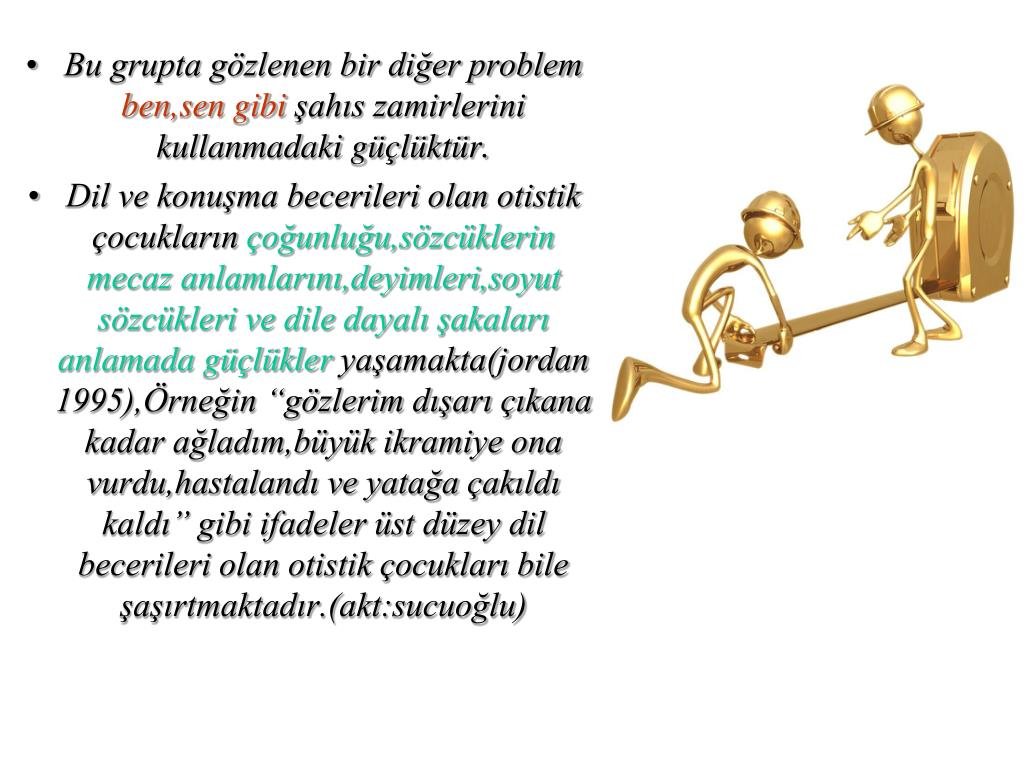 • Bu grupta gözlenen bir diğer problem ben,sen gibi şahıs zamirlerini kullanmadaki güçlüktür.

• Dil ve konuşma becerileri olan otistik çocukların çoğunluğu,sözcüklerin mecaz anlamlarını,deyimleri,soyut sözcükleri ve dile dayalı şakaları anlamada güçlükler yaşamakta(jordan 1995),Örneğin "gözlerim dışarı çıkana kadar ağladım,büyük ikramiye ona vurdu,hastalandı ve yatağa çakıldı kaldı" gibi ifadeler üst düzey dil becerileri olan otistik çocukları bile şaşırtmaktadır.(akt:sucuoğlu)